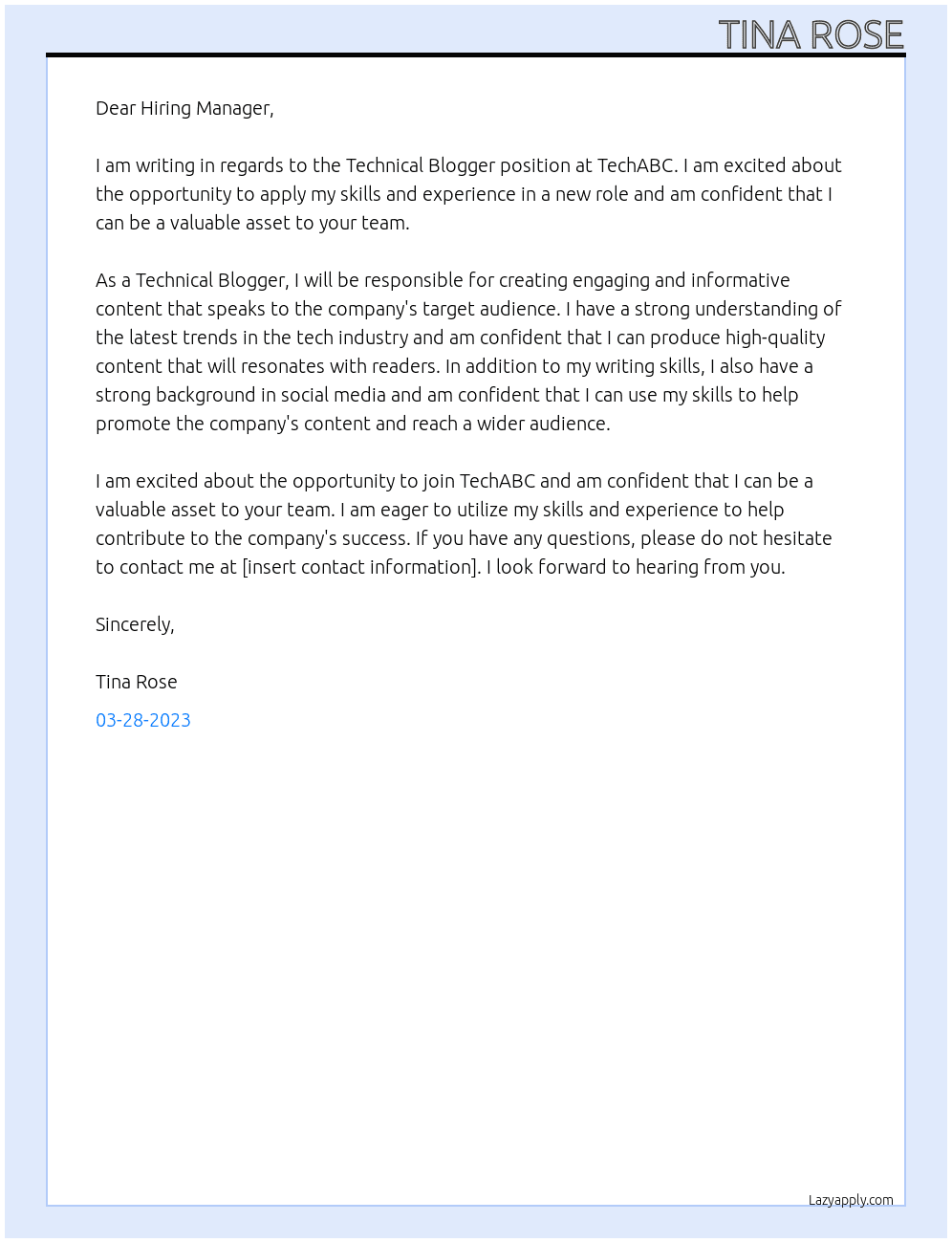 TINA ROSE

Dear Hiring Manager,

I am writing in regards to the Technical Blogger position at TechABC. I am excited about the opportunity to apply my skills and experience in a new role and am confident that I can be a valuable asset to your team.

As a Technical Blogger, I will be responsible for creating engaging and informative content that speaks to the company's target audience. I have a strong understanding of the latest trends in the tech industry and am confident that I can produce high-quality content that will resonates with readers. In addition to my writing skills, I also have a strong background in social media and am confident that I can use my skills to help promote the company's content and reach a wider audience.

I am excited about the opportunity to join TechABC and am confident that I can be a valuable asset to your team. I am eager to utilize my skills and experience to help contribute to the company's success. If you have any questions, please do not hesitate to contact me at [insert contact information]. I look forward to hearing from you.

Sincerely,

Tina Rose

03-28-2023

Lazyapply.com